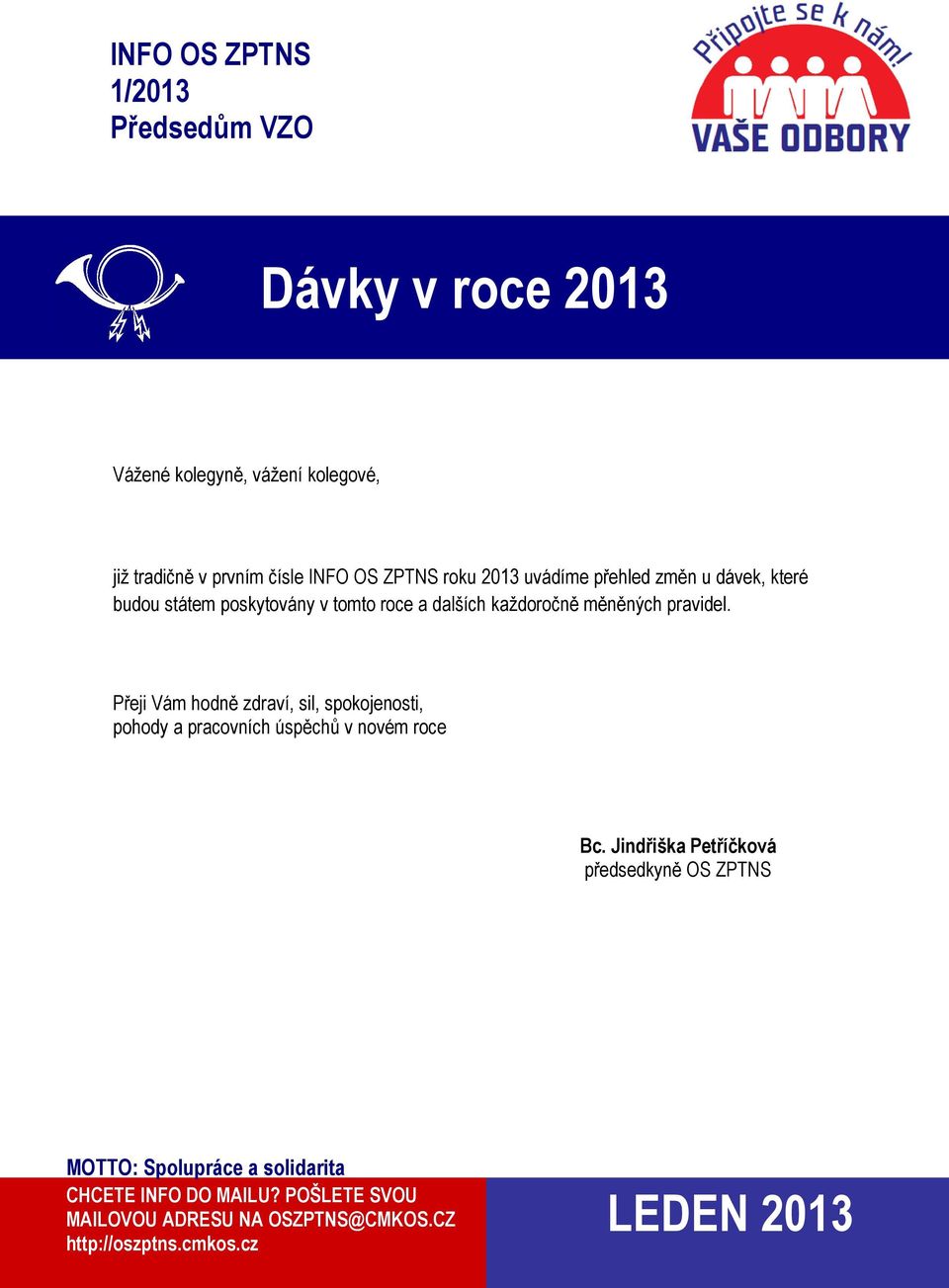 INFO OS ZPTNS
1/2013
Předsedům VZO

Připojte se k nám!
VAŠE ODBORY

Dávky v roce 2013

Vážené kolegyně, vážení kolegové,

již tradičně v prvním čísle INFO OS ZPTNS roku 2013 uvádíme přehled změn u dávek, které budou státem poskytovány v tomto roce a dalších každoročně měněných pravidel.

Přeji Vám hodně zdraví, sil, spokojenosti,
pohody a pracovních úspěchů v novém roce

Bc. Jindřiška Petříčková
předsedkyně OS ZPTNS

MOTTO: Spolupráce a solidarita
CHCETE INFO DO MAILU? POŠLETE SVOU MAILOVOU ADRESU NA OSZPTNS@CMKOS.CZ
http://oszptns.cmkos.cz

LEDEN 2013